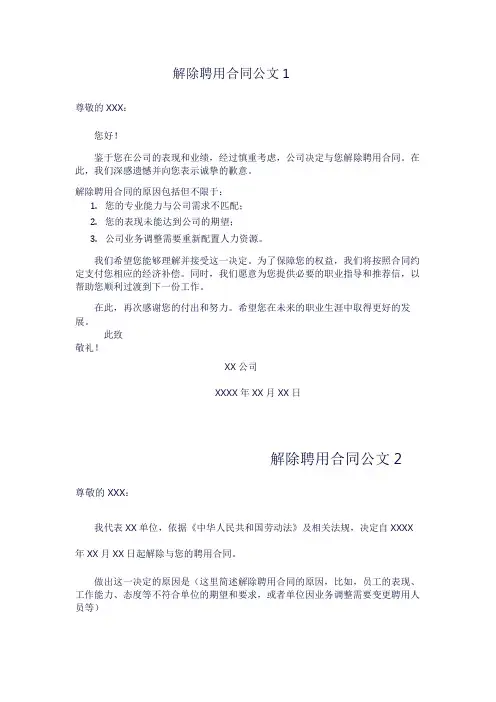 解除聘用合同公文 1

尊敬的 XXX：

您好！

鉴于您在公司的表现和业绩，经过慎重考虑，公司决定与您解除聘用合同。在此，我们深感遗憾并向您表示诚挚的歉意。

解除聘用合同的原因包括但不限于：

1. 您的专业能力与公司需求不匹配；
2. 您的表现未能达到公司的期望；
3. 公司业务调整需要重新配置人力资源。

我们希望您能够理解并接受这一决定。为了保障您的权益，我们将按照合同约定支付您相应的经济补偿。同时，我们愿意为您提供必要的职业指导和推荐信，以帮助您顺利过渡到下一份工作。

在此，再次感谢您的付出和努力。希望您在未来的职业生涯中取得更好的发展。

此致
敬礼！

XX 公司

XXXX 年 XX 月 XX 日

解除聘用合同公文 2

尊敬的 XXX：

我代表 XX 单位，依据《中华人民共和国劳动法》及相关法规，决定自 XXXX 年 XX 月 XX 日起解除与您的聘用合同。

做出这一决定的原因是（这里简述解除聘用合同的原因，比如，员工的表现、工作能力、态度等不符合单位的期望和要求，或者单位因业务调整需要变更聘用人员等）